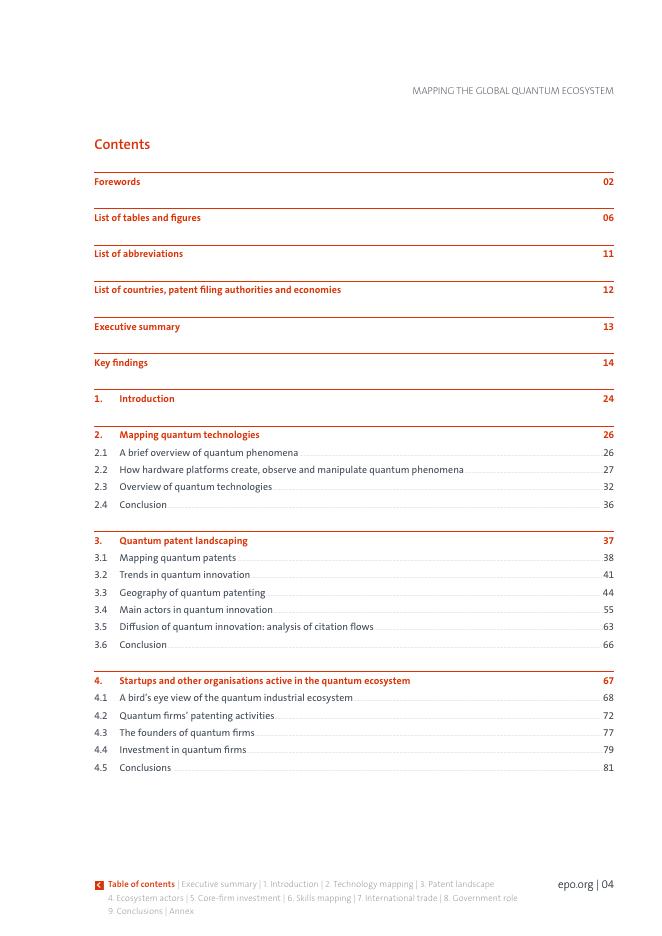 MAPPING THE GLOBAL QUANTUM ECOSYSTEM

Contents

Forewords 02

List of tables and figures 06

List of abbreviations 11

List of countries, patent filing authorities and economies 12

Executive summary 13

Key findings 14

1. Introduction 24

2. Mapping quantum technologies 26
2.1 A brief overview of quantum phenomena 26
2.2 How hardware platforms create, observe and manipulate quantum phenomena 27
2.3 Overview of quantum technologies 32
2.4 Conclusion 36

3. Quantum patent landscaping 37
3.1 Mapping quantum patents 38
3.2 Trends in quantum innovation 41
3.3 Geography of quantum patenting 44
3.4 Main actors in quantum innovation 55
3.5 Diffusion of quantum innovation: analysis of citation flows 63
3.6 Conclusion 66

4. Startups and other organisations active in the quantum ecosystem 67
4.1 A bird's eye view of the quantum industrial ecosystem 68
4.2 Quantum firms' patenting activities 72
4.3 The founders of quantum firms 77
4.4 Investment in quantum firms 79
4.5 Conclusions 81

Table of contents | Executive summary | 1. Introduction | 2. Technology mapping | 3. Patent landscape
4. Ecosystem actors | 5. Core-firm investment | 6. Skills mapping | 7. International trade | 8. Government role
9. Conclusions | Annex

epo.org | 04